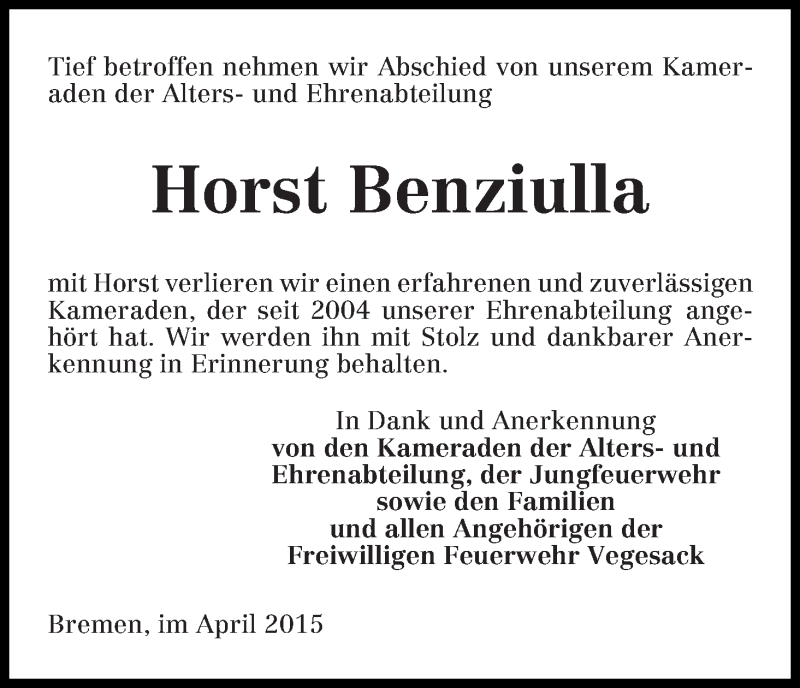 Tief betroffen nehmen wir Abschied von unserem Kameraden der Alters- und Ehrenabteilung

Horst Benziulla

mit Horst verlieren wir einen erfahrenen und zuverlässigen Kameraden, der seit 2004 unserer Ehrenabteilung angehört hat. Wir werden ihn mit Stolz und dankbarer Anerkennung in Erinnerung behalten.

In Dank und Anerkennung
von den Kameraden der Alters- und Ehrenabteilung, der Jungfeuerwehr sowie den Familien und allen Angehörigen der Freiwilligen Feuerwehr Vegesack

Bremen, im April 2015